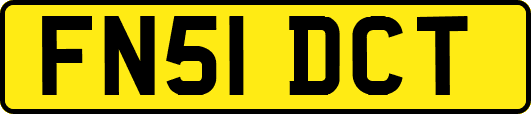 FN51 DCT